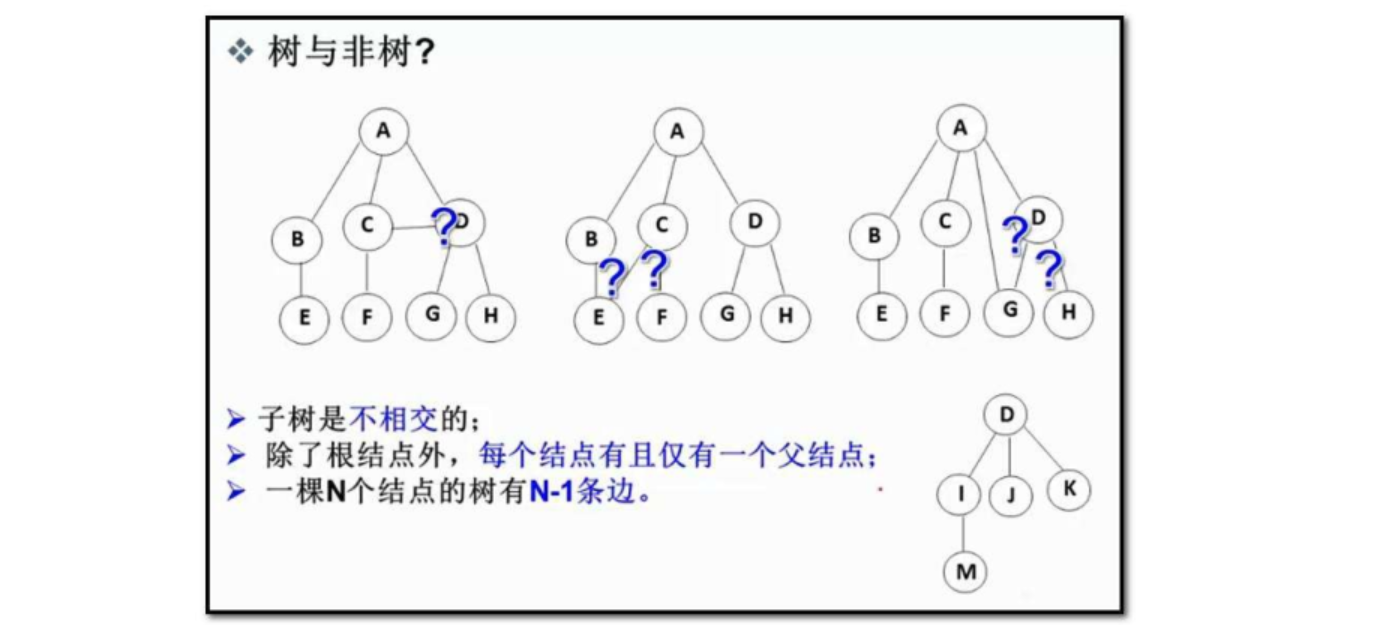 ❖ 树与非树?

A
B C ? D
E F G H

A
B C D
? ?
E F G H

A
B C ? D
?
E F G H

➢ 子树是不相交的；
➢ 除了根结点外，每个结点有且仅有一个父结点；
➢ 一棵N个结点的树有N-1条边。

D
I J K
M